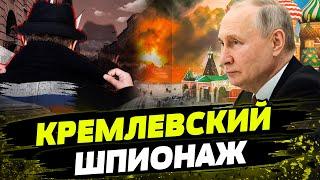 КРЕМЛЕВСКИЙ
ШПИОНАЖ